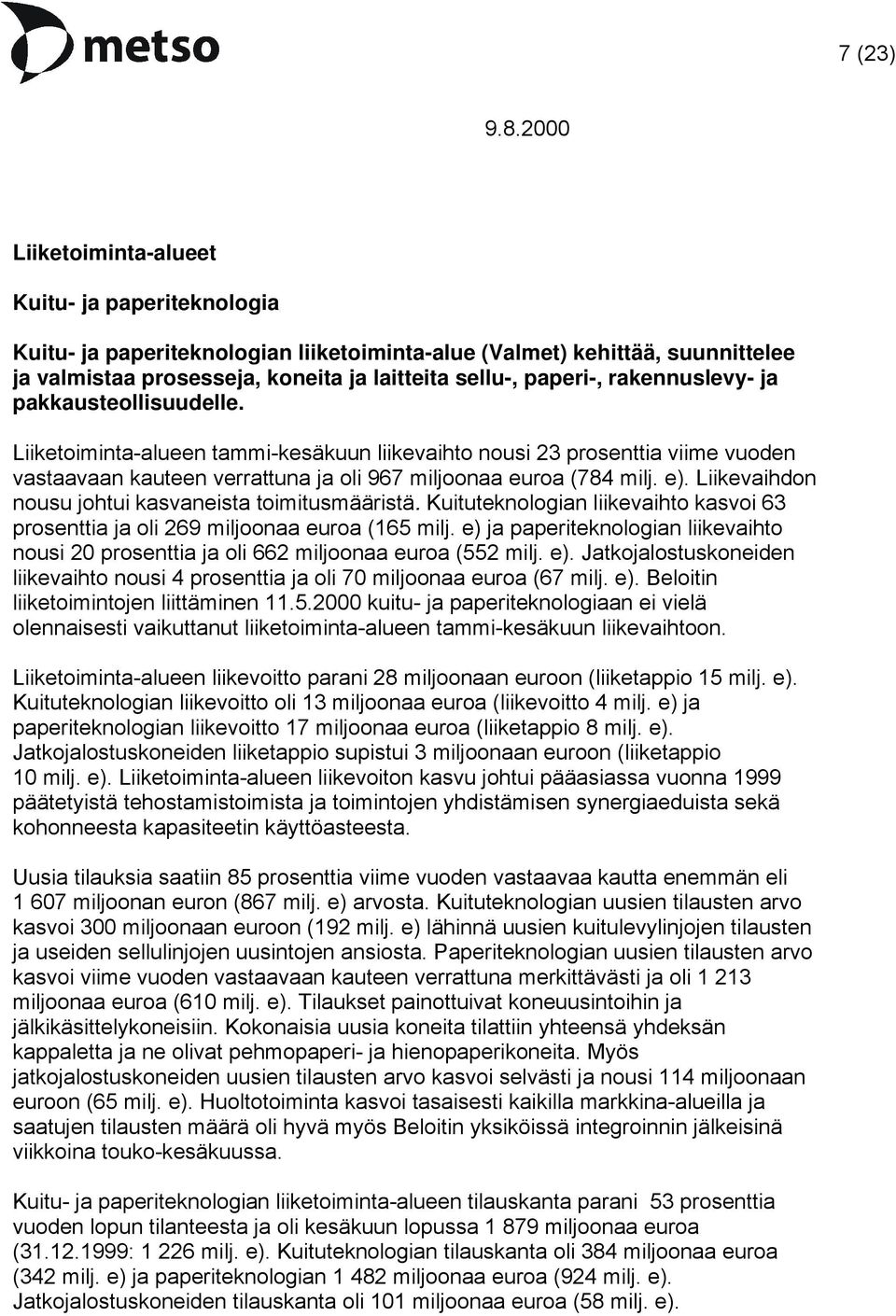 metso

7 (23)

9.8.2000

Liiketoiminta-alueet

Kuitu- ja paperiteknologia

Kuitu- ja paperiteknologian liiketoiminta-alue (Valmet) kehittää, suunnittelee ja valmistaa prosesseja, koneita ja laitteita sellu-, paperi-, rakennuslevy- ja pakkausteollisuudelle.

Liiketoiminta-alueen tammi-kesäkuun liikevaihto nousi 23 prosenttia viime vuoden vastaavaan kauteen verrattuna ja oli 967 miljoonaa euroa (784 milj. e). Liikevaihdon nousu johtui kasvaneista toimitusmääristä. Kuituteknologian liikevaihto kasvoi 63 prosenttia ja oli 269 miljoonaa euroa (165 milj. e) ja paperiteknologian liikevaihto nousi 20 prosenttia ja oli 662 miljoonaa euroa (552 milj. e). Jatkojalostuskoneiden liikevaihto nousi 4 prosenttia ja oli 70 miljoonaa euroa (67 milj. e). Beloitin liiketoimintojen liittäminen 11.5.2000 kuitu- ja paperiteknologiaan ei vielä olennaisesti vaikuttanut liiketoiminta-alueen tammi-kesäkuun liikevaihtoon.

Liiketoiminta-alueen liikevoitto parani 28 miljoonaan euroon (liiketappio 15 milj. e). Kuituteknologian liikevoitto oli 13 miljoonaa euroa (liikevoitto 4 milj. e) ja paperiteknologian liikevoitto 17 miljoonaa euroa (liiketappio 8 milj. e). Jatkojalostuskoneiden liiketappio supistui 3 miljoonaan euroon (liiketappio 10 milj. e). Liiketoiminta-alueen liikevoiton kasvu johtui pääasiassa vuonna 1999 päätetyistä tehostamistoimista ja toimintojen yhdistämisen synergiaeduista sekä kohonneesta kapasiteetin käyttöasteesta.

Uusia tilauksia saatiin 85 prosenttia viime vuoden vastaavaa kautta enemmän eli 1 607 miljoonan euron (867 milj. e) arvosta. Kuituteknologian uusien tilausten arvo kasvoi 300 miljoonaan euroon (192 milj. e) lähinnä uusien kuitulevylinjojen tilausten ja useiden sellulinjojen uusintojen ansiosta. Paperiteknologian uusien tilausten arvo kasvoi viime vuoden vastaavaan kauteen verrattuna merkittävästi ja oli 1 213 miljoonaa euroa (610 milj. e). Tilaukset painottuivat koneuusintoihin ja jälkikäsittelykoneisiin. Kokonaisia uusia koneita tilattiin yhteensä yhdeksän kappaletta ja ne olivat pehmopaperi- ja hienopaperikoneita. Myös jatkojalostuskoneiden uusien tilausten arvo kasvoi selvästi ja nousi 114 miljoonaan euroon (65 milj. e). Huoltotoiminta kasvoi tasaisesti kaikilla markkina-alueilla ja saatujen tilausten määrä oli hyvä myös Beloitin yksiköissä integroinnin jälkeisinä viikkoina touko-kesäkuussa.

Kuitu- ja paperiteknologian liiketoiminta-alueen tilauskanta parani 53 prosenttia vuoden lopun tilanteesta ja oli kesäkuun lopussa 1 879 miljoonaa euroa (31.12.1999: 1 226 milj. e). Kuituteknologian tilauskanta oli 384 miljoonaa euroa (342 milj. e) ja paperiteknologian 1 482 miljoonaa euroa (924 milj. e). Jatkojalostuskoneiden tilauskanta oli 101 miljoonaa euroa (58 milj. e).